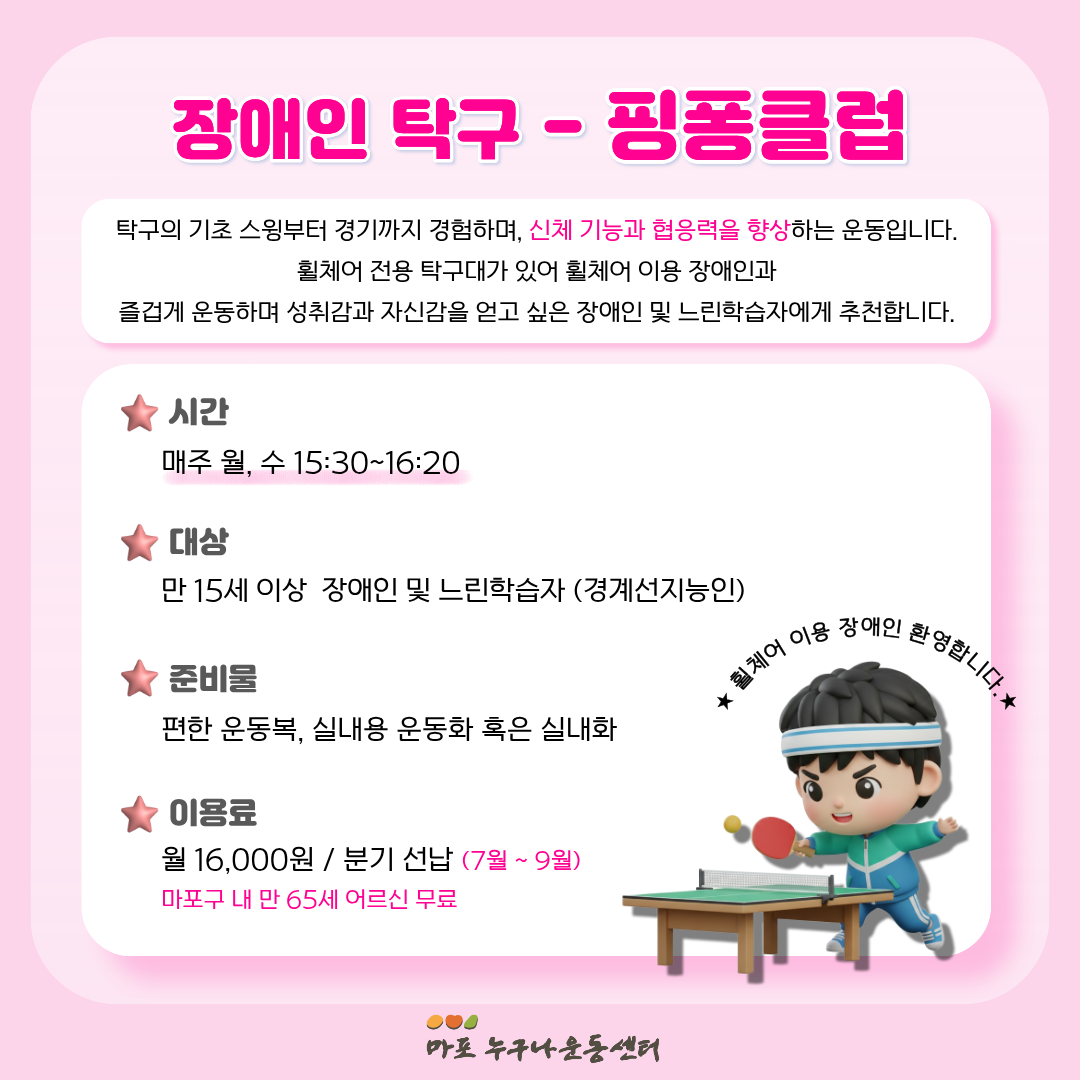 장애인 탁구 - 핑퐁클럽

탁구의 기초 스윙부터 경기까지 경험하며, 신체 기능과 협응력을 향상하는 운동입니다.
휠체어 전용 탁구대가 있어 휠체어 이용 장애인과
즐겁게 운동하며 성취감과 자신감을 얻고 싶은 장애인 및 느린학습자에게 추천합니다.

시간
매주 월, 수 15:30~16:20

대상
만 15세 이상 장애인 및 느린학습자 (경계선지능인)

준비물
편한 운동복, 실내용 운동화 혹은 실내화

이용료
월 16,000원 / 분기 선납 (7월 ~ 9월)
마포구 내 만 65세 어르신 무료

★ 휠체어 이용 장애인 환영합니다. ★

마포 누구나운동센터